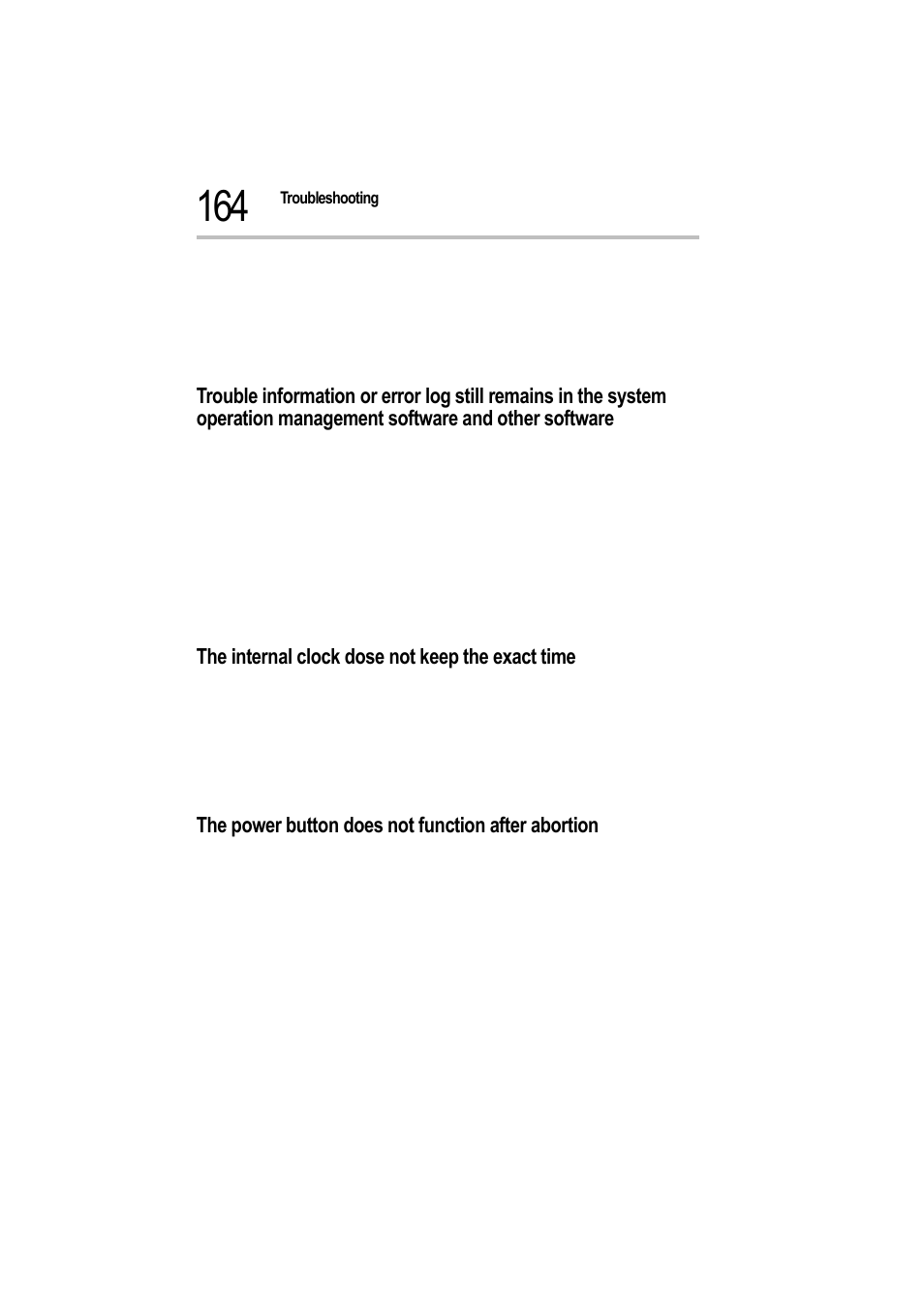 164 Troubleshooting

Trouble information or error log still remains in the system operation management software and other software

The internal clock dose not keep the exact time

The power button does not function after abortion